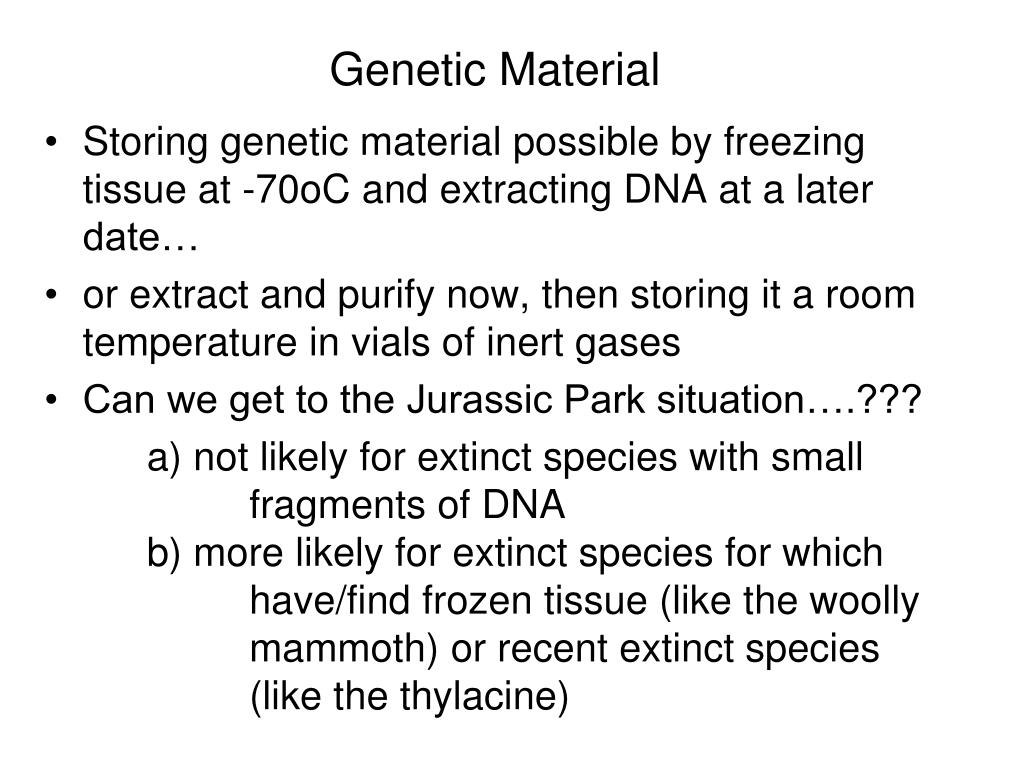 Genetic Material

• Storing genetic material possible by freezing tissue at -70oC and extracting DNA at a later date…

• or extract and purify now, then storing it a room temperature in vials of inert gases

• Can we get to the Jurassic Park situation….???

a) not likely for extinct species with small fragments of DNA

b) more likely for extinct species for which have/find frozen tissue (like the woolly mammoth) or recent extinct species (like the thylacine)